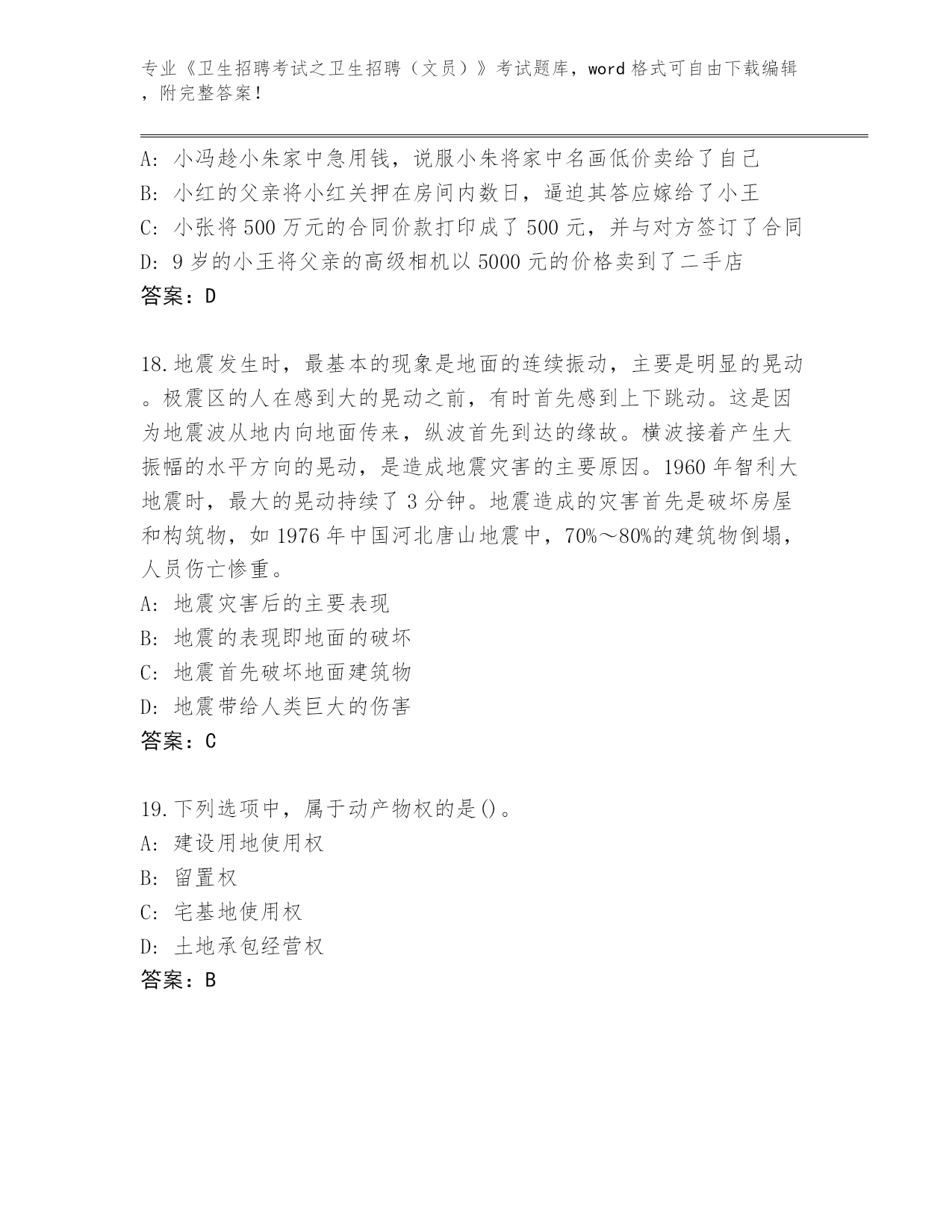 专业《卫生招聘考试之卫生招聘（文员）》考试题库，word 格式可自由下载编辑，附完整答案！

A: 小冯趁小朱家中急用钱，说服小朱将家中名画低价卖给了自己
B: 小红的父亲将小红关押在房间内数日，逼迫其答应嫁给了小王
C: 小张将 500 万元的合同价款打印成了 500 元，并与对方签订了合同
D: 9 岁的小王将父亲的高级相机以 5000 元的价格卖到了二手店
答案：D

18.地震发生时，最基本的现象是地面的连续振动，主要是明显的晃动。极震区的人在感到大的晃动之前，有时首先感到上下跳动。这是因为地震波从地内向地面传来，纵波首先到达的缘故。横波接着产生大振幅的水平方向的晃动，是造成地震灾害的主要原因。1960 年智利大地震时，最大的晃动持续了 3 分钟。地震造成的灾害首先是破坏房屋和构筑物，如 1976 年中国河北唐山地震中，70%～80%的建筑物倒塌，人员伤亡惨重。
A: 地震灾害后的主要表现
B: 地震的表现即地面的破坏
C: 地震首先破坏地面建筑物
D: 地震带给人类巨大的伤害
答案：C

19.下列选项中，属于动产物权的是()。
A: 建设用地使用权
B: 留置权
C: 宅基地使用权
D: 土地承包经营权
答案：B